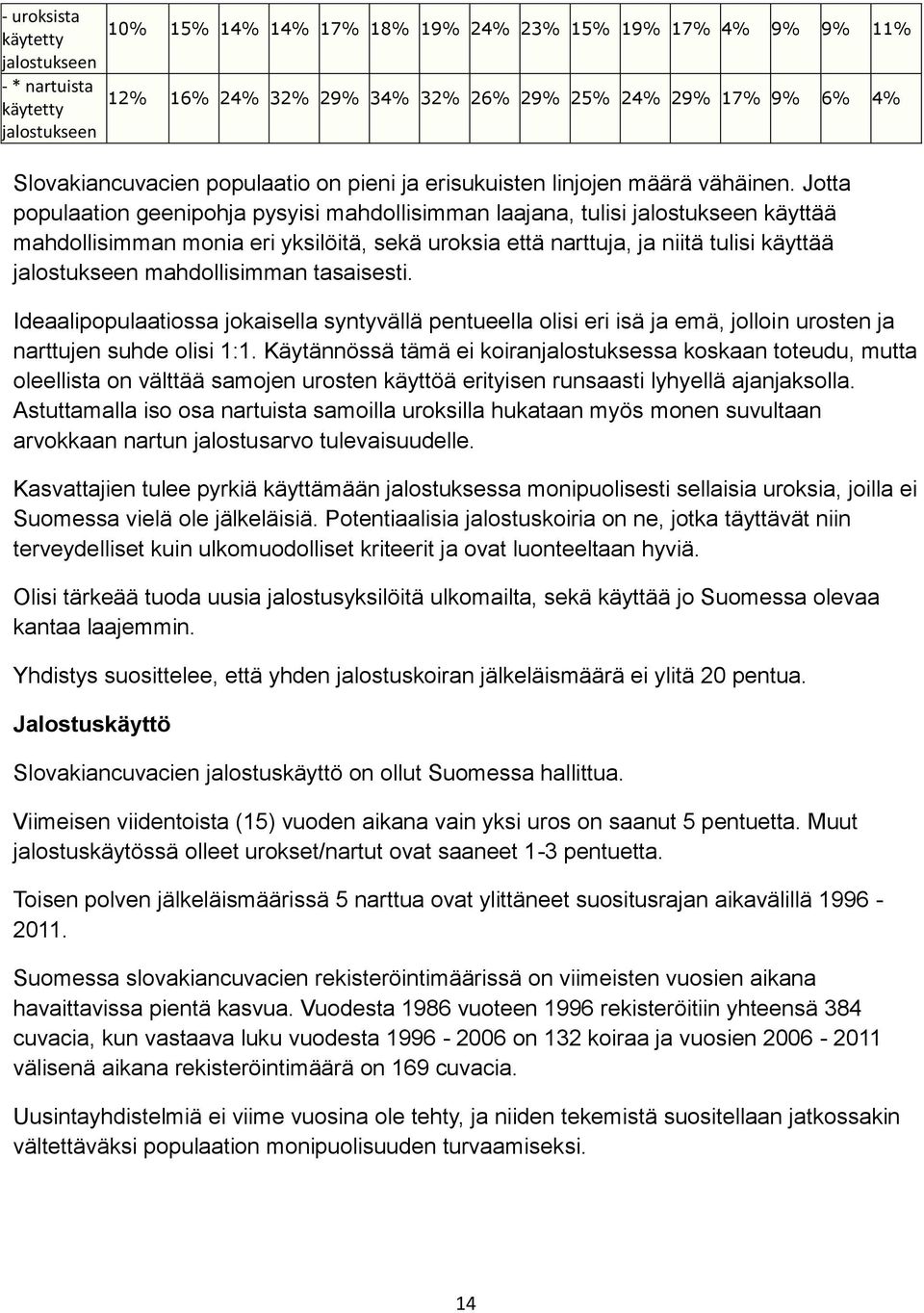 | - uroksista käytetty jalostukseen | 10% | 15% | 14% | 14% | 17% | 18% | 19% | 24% | 23% | 15% | 19% | 17% | 4% | 9% | 9% | 11% |
|---|---|---|---|---|---|---|---|---|---|---|---|---|---|---|---|---|
| - * nartuista käytetty jalostukseen | 12% | 16% | 24% | 32% | 29% | 34% | 32% | 26% | 29% | 25% | 24% | 29% | 17% | 9% | 6% | 4% |

Slovakiancuvacien populaatio on pieni ja erisukuisten linjojen määrä vähäinen. Jotta populaation geenipohja pysyisi mahdollisimman laajana, tulisi jalostukseen käyttää mahdollisimman monia eri yksilöitä, sekä uroksia että narttuja, ja niitä tulisi käyttää jalostukseen mahdollisimman tasaisesti.

Ideaalipopulaatiossa jokaisella syntyvällä pentueella olisi eri isä ja emä, jolloin urosten ja narttujen suhde olisi 1:1. Käytännössä tämä ei koiranjalostuksessa koskaan toteudu, mutta oleellista on välttää samojen urosten käyttöä erityisen runsaasti lyhyellä ajanjaksolla. Astuttamalla iso osa nartuista samoilla uroksilla hukataan myös monen suvultaan arvokkaan nartun jalostusarvo tulevaisuudelle.

Kasvattajien tulee pyrkiä käyttämään jalostuksessa monipuolisesti sellaisia uroksia, joilla ei Suomessa vielä ole jälkeläisiä. Potentiaalisia jalostuskoiria on ne, jotka täyttävät niin terveydelliset kuin ulkomuodolliset kriteerit ja ovat luonteeltaan hyviä.

Olisi tärkeää tuoda uusia jalostusyksilöitä ulkomailta, sekä käyttää jo Suomessa olevaa kantaa laajemmin.

Yhdistys suosittelee, että yhden jalostuskoiran jälkeläismäärä ei ylitä 20 pentua.

Jalostuskäyttö

Slovakiancuvacien jalostuskäyttö on ollut Suomessa hallittua.

Viimeisen viidentoista (15) vuoden aikana vain yksi uros on saanut 5 pentuetta. Muut jalostuskäytössä olleet urokset/nartut ovat saaneet 1-3 pentuetta.

Toisen polven jälkeläismäärissä 5 narttua ovat ylittäneet suositusrajan aikavälillä 1996 - 2011.

Suomessa slovakiancuvacien rekisteröintimäärissä on viimeisten vuosien aikana havaittavissa pientä kasvua. Vuodesta 1986 vuoteen 1996 rekisteröitiin yhteensä 384 cuvacia, kun vastaava luku vuodesta 1996 - 2006 on 132 koiraa ja vuosien 2006 - 2011 välisenä aikana rekisteröintimäärä on 169 cuvacia.

Uusintayhdistelmiä ei viime vuosina ole tehty, ja niiden tekemistä suositellaan jatkossakin vältettäväksi populaation monipuolisuuden turvaamiseksi.

14